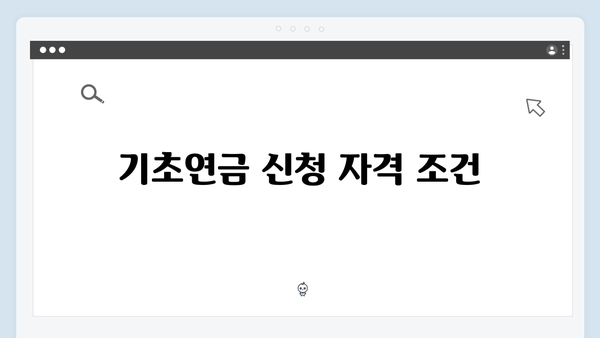 기초연금 신청 자격 조건